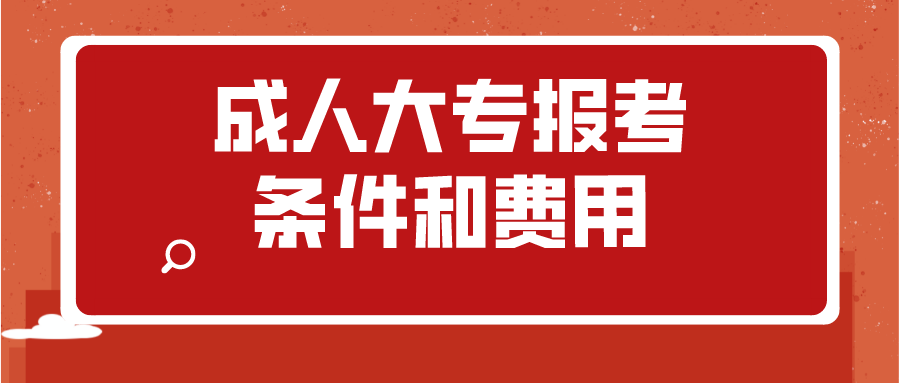 成人大专报考
条件和费用